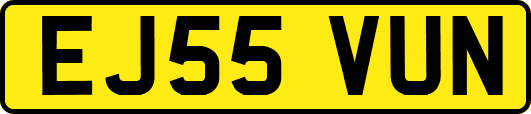 EJ55 VUN